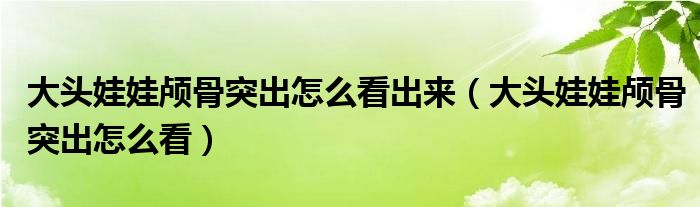 大头娃娃颅骨突出怎么看出来（大头娃娃颅骨突出怎么看）